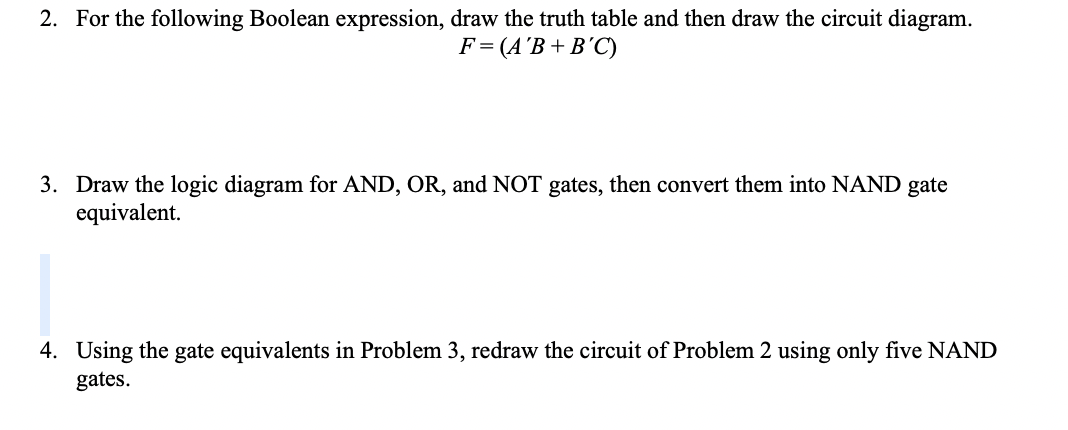 2. For the following Boolean expression, draw the truth table and then draw the circuit diagram.

$F = (A'B + B'C)$

3. Draw the logic diagram for AND, OR, and NOT gates, then convert them into NAND gate equivalent.

4. Using the gate equivalents in Problem 3, redraw the circuit of Problem 2 using only five NAND gates.